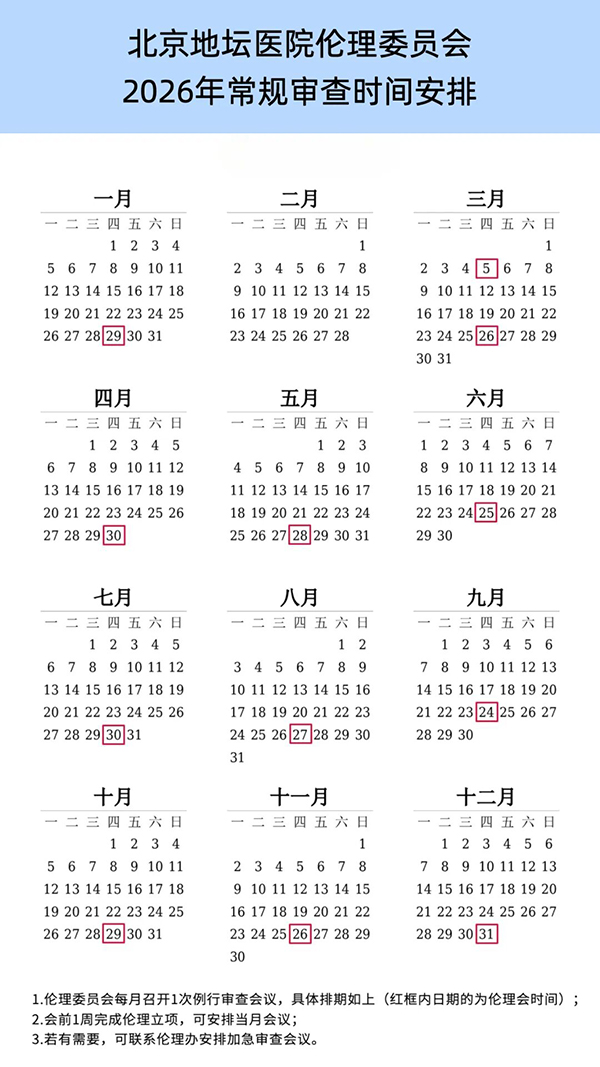 北京地坛医院伦理委员会
2026年常规审查时间安排

一月

| 一 | 二 | 三 | 四 | 五 | 六 | 日 |
|---|---|---|---|---|---|---|
| | | | 1 | 2 | 3 | 4 |
| 5 | 6 | 7 | 8 | 9 | 10 | 11 |
| 12 | 13 | 14 | 15 | 16 | 17 | 18 |
| 19 | 20 | 21 | 22 | 23 | 24 | 25 |
| 26 | 27 | 28 | 29 | 30 | 31 | |

二月

| 一 | 二 | 三 | 四 | 五 | 六 | 日 |
|---|---|---|---|---|---|---|
| | | | | | | 1 |
| 2 | 3 | 4 | 5 | 6 | 7 | 8 |
| 9 | 10 | 11 | 12 | 13 | 14 | 15 |
| 16 | 17 | 18 | 19 | 20 | 21 | 22 |
| 23 | 24 | 25 | 26 | 27 | 28 | |

三月

| 一 | 二 | 三 | 四 | 五 | 六 | 日 |
|---|---|---|---|---|---|---|
| | | | | | | 1 |
| 2 | 3 | 4 | 5 | 6 | 7 | 8 |
| 9 | 10 | 11 | 12 | 13 | 14 | 15 |
| 16 | 17 | 18 | 19 | 20 | 21 | 22 |
| 23 | 24 | 25 | 26 | 27 | 28 | 29 |
| 30 | 31 | | | | | |

四月

| 一 | 二 | 三 | 四 | 五 | 六 | 日 |
|---|---|---|---|---|---|---|
| | | 1 | 2 | 3 | 4 | 5 |
| 6 | 7 | 8 | 9 | 10 | 11 | 12 |
| 13 | 14 | 15 | 16 | 17 | 18 | 19 |
| 20 | 21 | 22 | 23 | 24 | 25 | 26 |
| 27 | 28 | 29 | 30 | | | |

五月

| 一 | 二 | 三 | 四 | 五 | 六 | 日 |
|---|---|---|---|---|---|---|
| | | | | 1 | 2 | 3 |
| 4 | 5 | 6 | 7 | 8 | 9 | 10 |
| 11 | 12 | 13 | 14 | 15 | 16 | 17 |
| 18 | 19 | 20 | 21 | 22 | 23 | 24 |
| 25 | 26 | 27 | 28 | 29 | 30 | 31 |

六月

| 一 | 二 | 三 | 四 | 五 | 六 | 日 |
|---|---|---|---|---|---|---|
| 1 | 2 | 3 | 4 | 5 | 6 | 7 |
| 8 | 9 | 10 | 11 | 12 | 13 | 14 |
| 15 | 16 | 17 | 18 | 19 | 20 | 21 |
| 22 | 23 | 24 | 25 | 26 | 27 | 28 |
| 29 | 30 | | | | | |

七月

| 一 | 二 | 三 | 四 | 五 | 六 | 日 |
|---|---|---|---|---|---|---|
| | | 1 | 2 | 3 | 4 | 5 |
| 6 | 7 | 8 | 9 | 10 | 11 | 12 |
| 13 | 14 | 15 | 16 | 17 | 18 | 19 |
| 20 | 21 | 22 | 23 | 24 | 25 | 26 |
| 27 | 28 | 29 | 30 | 31 | | |

八月

| 一 | 二 | 三 | 四 | 五 | 六 | 日 |
|---|---|---|---|---|---|---|
| | | | | | 1 | 2 |
| 3 | 4 | 5 | 6 | 7 | 8 | 9 |
| 10 | 11 | 12 | 13 | 14 | 15 | 16 |
| 17 | 18 | 19 | 20 | 21 | 22 | 23 |
| 24 | 25 | 26 | 27 | 28 | 29 | 30 |
| 31 | | | | | | |

九月

| 一 | 二 | 三 | 四 | 五 | 六 | 日 |
|---|---|---|---|---|---|---|
| | 1 | 2 | 3 | 4 | 5 | 6 |
| 7 | 8 | 9 | 10 | 11 | 12 | 13 |
| 14 | 15 | 16 | 17 | 18 | 19 | 20 |
| 21 | 22 | 23 | 24 | 25 | 26 | 27 |
| 28 | 29 | 30 | | | | |

十月

| 一 | 二 | 三 | 四 | 五 | 六 | 日 |
|---|---|---|---|---|---|---|
| | | | 1 | 2 | 3 | 4 |
| 5 | 6 | 7 | 8 | 9 | 10 | 11 |
| 12 | 13 | 14 | 15 | 16 | 17 | 18 |
| 19 | 20 | 21 | 22 | 23 | 24 | 25 |
| 26 | 27 | 28 | 29 | 30 | 31 | |

十一月

| 一 | 二 | 三 | 四 | 五 | 六 | 日 |
|---|---|---|---|---|---|---|
| | | | | | | 1 |
| 2 | 3 | 4 | 5 | 6 | 7 | 8 |
| 9 | 10 | 11 | 12 | 13 | 14 | 15 |
| 16 | 17 | 18 | 19 | 20 | 21 | 22 |
| 23 | 24 | 25 | 26 | 27 | 28 | 29 |
| 30 | | | | | | |

十二月

| 一 | 二 | 三 | 四 | 五 | 六 | 日 |
|---|---|---|---|---|---|---|
| | 1 | 2 | 3 | 4 | 5 | 6 |
| 7 | 8 | 9 | 10 | 11 | 12 | 13 |
| 14 | 15 | 16 | 17 | 18 | 19 | 20 |
| 21 | 22 | 23 | 24 | 25 | 26 | 27 |
| 28 | 29 | 30 | 31 | | | |

1.伦理委员会每月召开1次例行审查会议，具体排期如上（红框内日期的为伦理会时间）；
2.会前1周完成伦理立项，可安排当月会议；
3.若有需要，可联系伦理办安排加急审查会议。